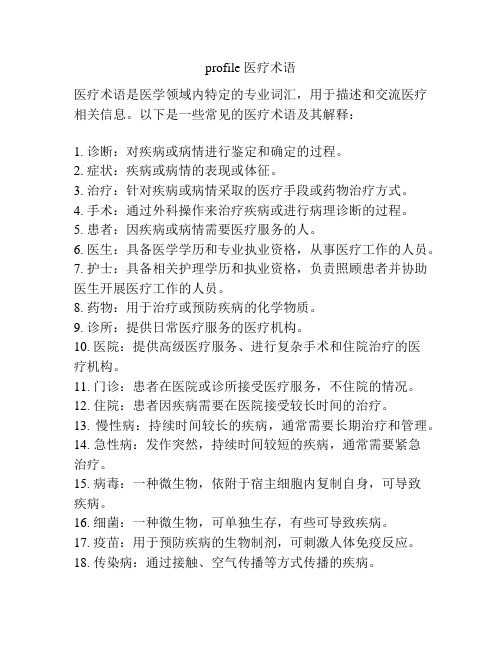 profile 医疗术语

医疗术语是医学领域内特定的专业词汇，用于描述和交流医疗相关信息。以下是一些常见的医疗术语及其解释：

1. 诊断：对疾病或病情进行鉴定和确定的过程。
2. 症状：疾病或病情的表现或体征。
3. 治疗：针对疾病或病情采取的医疗手段或药物治疗方式。
4. 手术：通过外科操作来治疗疾病或进行病理诊断的过程。
5. 患者：因疾病或病情需要医疗服务的人。
6. 医生：具备医学学历和专业执业资格，从事医疗工作的人员。
7. 护士：具备相关护理学历和执业资格，负责照顾患者并协助医生开展医疗工作的人员。
8. 药物：用于治疗或预防疾病的化学物质。
9. 诊所：提供日常医疗服务的医疗机构。
10. 医院：提供高级医疗服务、进行复杂手术和住院治疗的医疗机构。
11. 门诊：患者在医院或诊所接受医疗服务，不住院的情况。
12. 住院：患者因疾病需要在医院接受较长时间的治疗。
13. 慢性病：持续时间较长的疾病，通常需要长期治疗和管理。
14. 急性病：发作突然，持续时间较短的疾病，通常需要紧急治疗。
15. 病毒：一种微生物，依附于宿主细胞内复制自身，可导致疾病。
16. 细菌：一种微生物，可单独生存，有些可导致疾病。
17. 疫苗：用于预防疾病的生物制剂，可刺激人体免疫反应。
18. 传染病：通过接触、空气传播等方式传播的疾病。